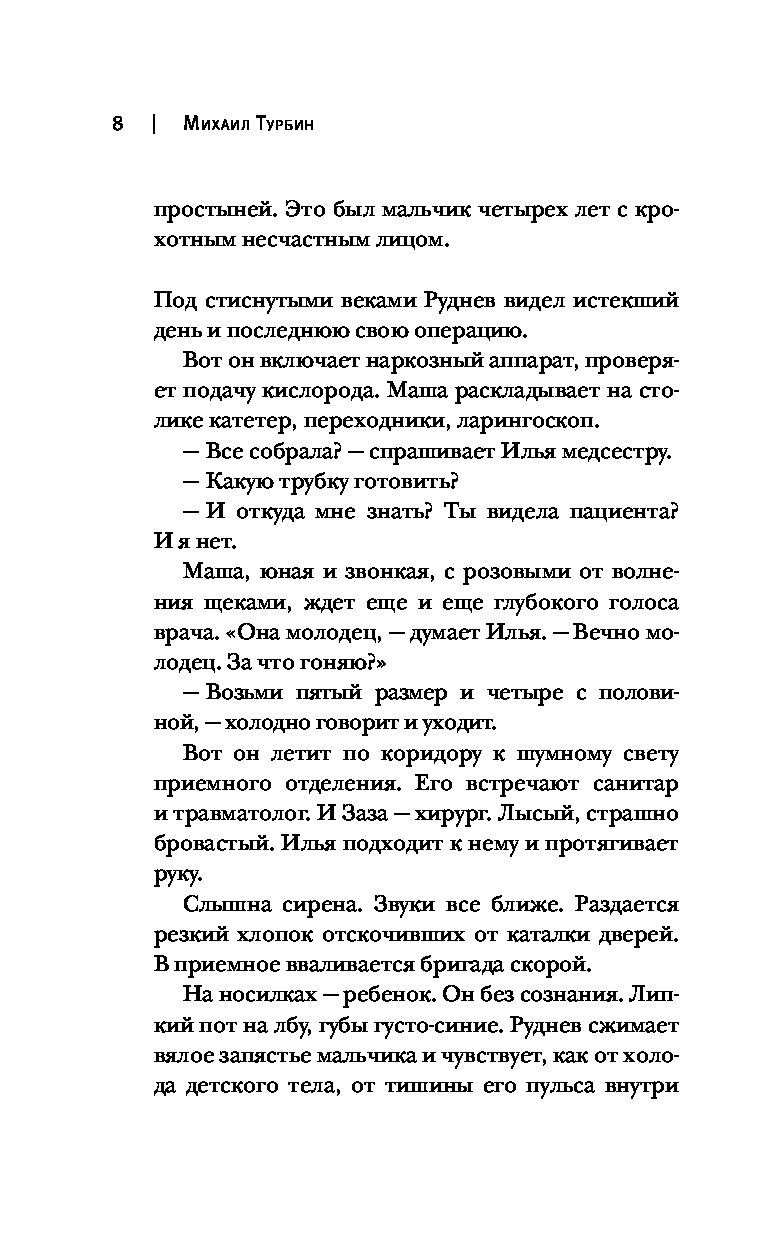 8 | Михаил Турбин

простыней. Это был мальчик четырех лет с крохотным несчастным лицом.

Под стиснутыми веками Руднев видел истекший день и последнюю свою операцию.

Вот он включает наркозный аппарат, проверяет подачу кислорода. Маша раскладывает на столике катетер, переходники, ларингоскоп.

— Все собрала? — спрашивает Илья медсестру.

— Какую трубку готовить?

— И откуда мне знать? Ты видела пациента? И я нет.

Маша, юная и звонкая, с розовыми от волнения щеками, ждет еще и еще глубокого голоса врача. «Она молодец, — думает Илья. — Вечно молодец. За что гоняю?»

— Возьми пятый размер и четыре с половиной, — холодно говорит и уходит.

Вот он летит по коридору к шумному свету приемного отделения. Его встречают санитар и травматолог. И Заза — хирург. Лысый, страшно бровастый. Илья подходит к нему и протягивает руку.

Слышна сирена. Звуки все ближе. Раздается резкий хлопок отскочивших от каталки дверей. В приемное вваливается бригада скорой.

На носилках — ребенок. Он без сознания. Липкий пот на лбу, губы густо-синие. Руднев сжимает вялое запястье мальчика и чувствует, как от холода детского тела, от тишины его пульса внутри